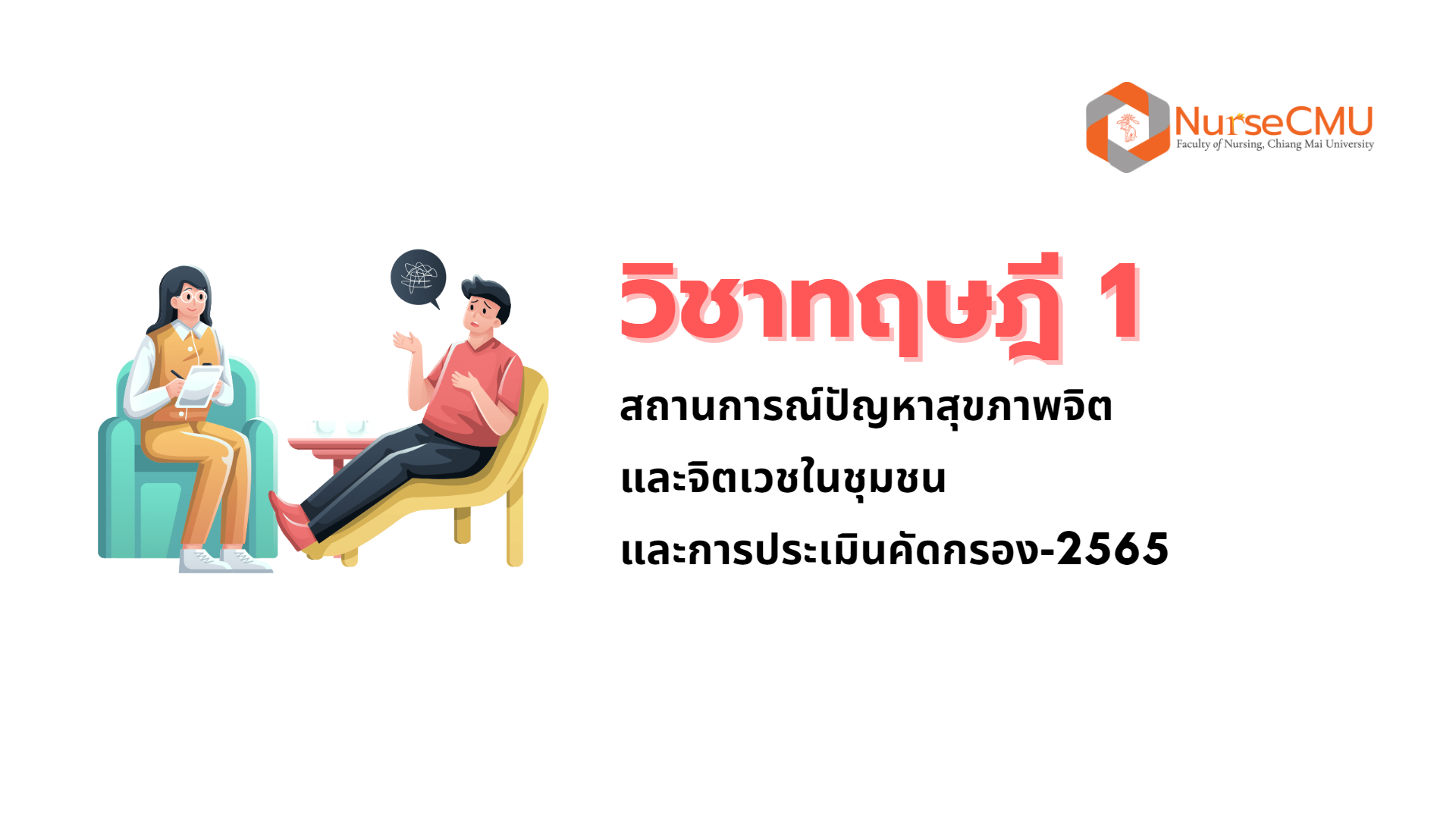 NurseCMU
Faculty of Nursing, Chiang Mai University

วิชาทฤษฎี 1

สถานการณ์ปัญหาสุขภาพจิต
และจิตเวชในชุมชน
และการประเมินคัดกรอง-2565